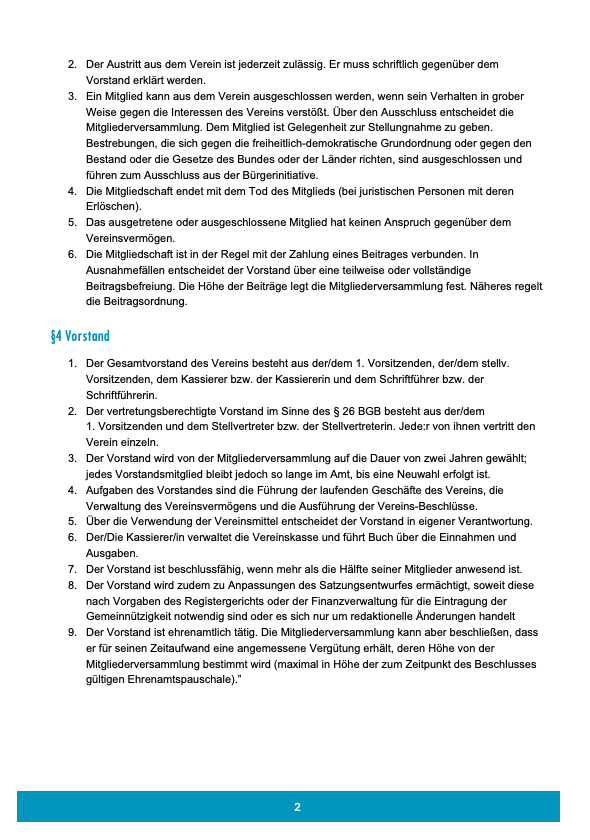 2. Der Austritt aus dem Verein ist jederzeit zulässig. Er muss schriftlich gegenüber dem Vorstand erklärt werden.
3. Ein Mitglied kann aus dem Verein ausgeschlossen werden, wenn sein Verhalten in grober Weise gegen die Interessen des Vereins verstößt. Über den Ausschluss entscheidet die Mitgliederversammlung. Dem Mitglied ist Gelegenheit zur Stellungnahme zu geben. Bestrebungen, die sich gegen die freiheitlich-demokratische Grundordnung oder gegen den Bestand oder die Gesetze des Bundes oder der Länder richten, sind ausgeschlossen und führen zum Ausschluss aus der Bürgerinitiative.
4. Die Mitgliedschaft endet mit dem Tod des Mitglieds (bei juristischen Personen mit deren Erlöschen).
5. Das ausgetretene oder ausgeschlossene Mitglied hat keinen Anspruch gegenüber dem Vereinsvermögen.
6. Die Mitgliedschaft ist in der Regel mit der Zahlung eines Beitrages verbunden. In Ausnahmefällen entscheidet der Vorstand über eine teilweise oder vollständige Beitragsbefreiung. Die Höhe der Beiträge legt die Mitgliederversammlung fest. Näheres regelt die Beitragsordnung.

§4 Vorstand

1. Der Gesamtvorstand des Vereins besteht aus der/dem 1. Vorsitzenden, der/dem stellv. Vorsitzenden, dem Kassierer bzw. der Kassiererin und dem Schriftführer bzw. der Schriftführerin.
2. Der vertretungsberechtigte Vorstand im Sinne des § 26 BGB besteht aus der/dem 1. Vorsitzenden und dem Stellvertreter bzw. der Stellvertreterin. Jede:r von ihnen vertritt den Verein einzeln.
3. Der Vorstand wird von der Mitgliederversammlung auf die Dauer von zwei Jahren gewählt; jedes Vorstandsmitglied bleibt jedoch so lange im Amt, bis eine Neuwahl erfolgt ist.
4. Aufgaben des Vorstandes sind die Führung der laufenden Geschäfte des Vereins, die Verwaltung des Vereinsvermögens und die Ausführung der Vereins-Beschlüsse.
5. Über die Verwendung der Vereinsmittel entscheidet der Vorstand in eigener Verantwortung.
6. Der/Die Kassierer/in verwaltet die Vereinskasse und führt Buch über die Einnahmen und Ausgaben.
7. Der Vorstand ist beschlussfähig, wenn mehr als die Hälfte seiner Mitglieder anwesend ist.
8. Der Vorstand wird zudem zu Anpassungen des Satzungsentwurfes ermächtigt, soweit diese nach Vorgaben des Registergerichts oder der Finanzverwaltung für die Eintragung der Gemeinnützigkeit notwendig sind oder es sich nur um redaktionelle Änderungen handelt
9. Der Vorstand ist ehrenamtlich tätig. Die Mitgliederversammlung kann aber beschließen, dass er für seinen Zeitaufwand eine angemessene Vergütung erhält, deren Höhe von der Mitgliederversammlung bestimmt wird (maximal in Höhe der zum Zeitpunkt des Beschlusses gültigen Ehrenamtspauschale)."

2